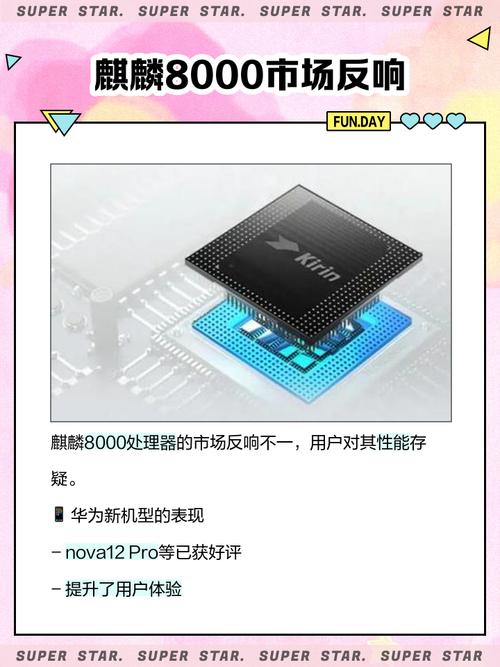 SUPER STAR. SUPER STAR. SUPER STAR. SUPER STAR

麒麟8000市场反响

FUN.DAY

Kirin

麒麟8000处理器的市场反响不一，用户对其性能存疑。

📱 华为新机型的表现

– nova12 Pro等已获好评

– 提升了用户体验

SUPER STAR. SUPER STAR. SUPER STAR. SUPER STAR